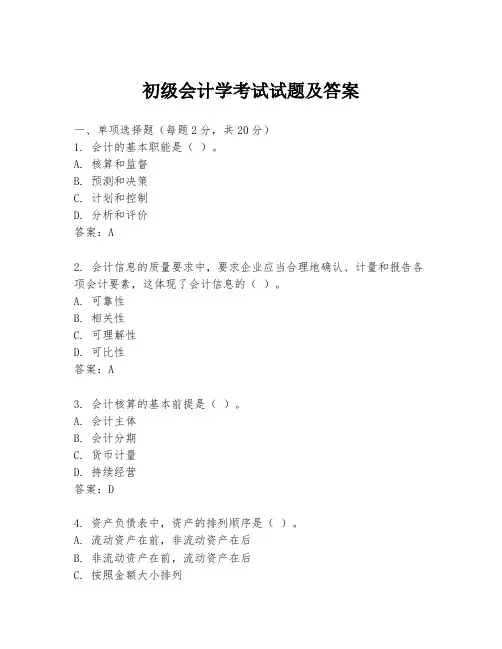 初级会计学考试试题及答案

一、单项选择题（每题2分，共20分）
1. 会计的基本职能是（ ）。
A. 核算和监督
B. 预测和决策
C. 计划和控制
D. 分析和评价
答案：A

2. 会计信息的质量要求中，要求企业应当合理地确认、计量和报告各项会计要素，这体现了会计信息的（ ）。
A. 可靠性
B. 相关性
C. 可理解性
D. 可比性
答案：A

3. 会计核算的基本前提是（ ）。
A. 会计主体
B. 会计分期
C. 货币计量
D. 持续经营
答案：D

4. 资产负债表中，资产的排列顺序是（ ）。
A. 流动资产在前，非流动资产在后
B. 非流动资产在前，流动资产在后
C. 按照金额大小排列